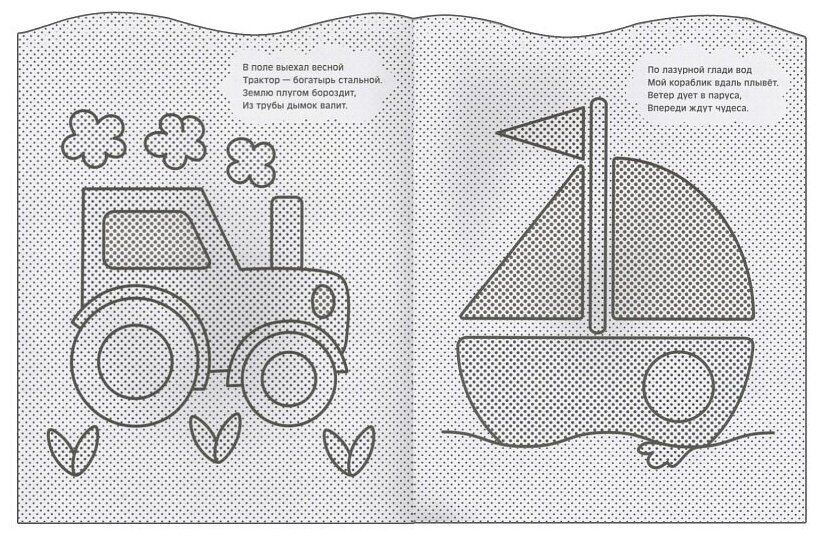 В поле выехал весной
Трактор — богатырь стальной.
Землю плугом бороздит,
Из трубы дымок валит.

По лазурной глади вод
Мой кораблик вдаль плывёт.
Ветер дует в паруса,
Впереди ждут чудеса.